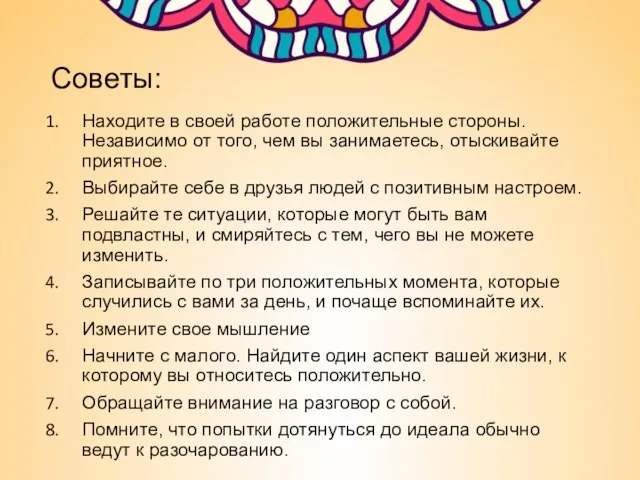 Советы:

1. Находите в своей работе положительные стороны. Независимо от того, чем вы занимаетесь, отыскивайте приятное.
2. Выбирайте себе в друзья людей с позитивным настроем.
3. Решайте те ситуации, которые могут быть вам подвластны, и смиряйтесь с тем, чего вы не можете изменить.
4. Записывайте по три положительных момента, которые случились с вами за день, и почаще вспоминайте их.
5. Измените свое мышление
6. Начните с малого. Найдите один аспект вашей жизни, к которому вы относитесь положительно.
7. Обращайте внимание на разговор с собой.
8. Помните, что попытки дотянуться до идеала обычно ведут к разочарованию.